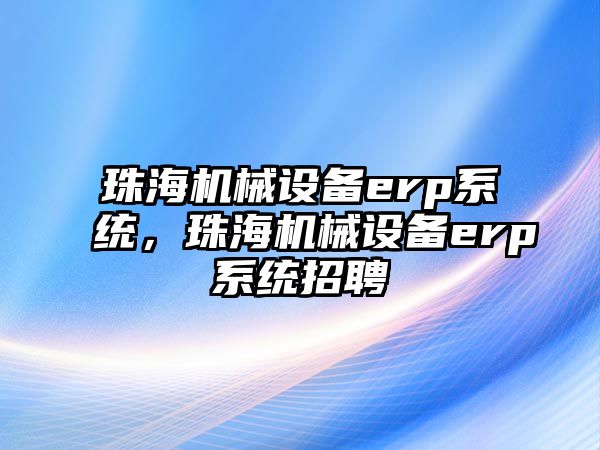 珠海机械设备erp系统，珠海机械设备erp系统招聘